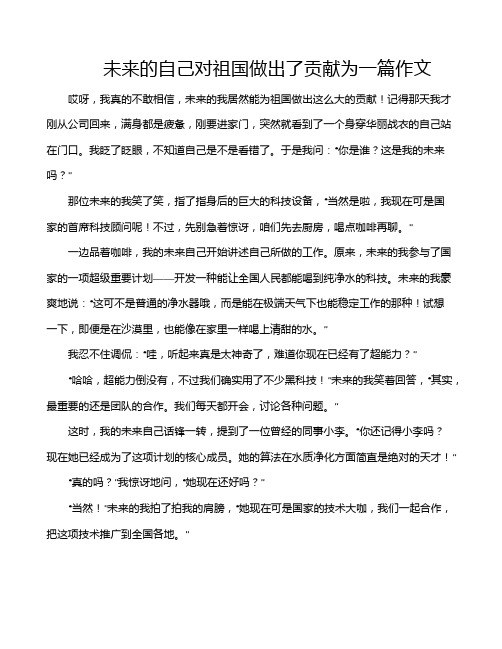 未来的自己对祖国做出了贡献为一篇作文

哎呀，我真的不敢相信，未来的我居然能为祖国做出这么大的贡献！记得那天我才刚从公司回来，满身都是疲惫，刚要进家门，突然就看到了一个身穿华丽战衣的自己站在门口。我眨了眨眼，不知道自己是不是看错了。于是我问："你是谁？这是我的未来吗？"

那位未来的我笑了笑，指了指身后的巨大的科技设备，"当然是啦，我现在可是国家的首席科技顾问呢！不过，先别急着惊讶，咱们先去厨房，喝点咖啡再聊。"

一边品着咖啡，我的未来自己开始讲述自己所做的工作。原来，未来的我参与了国家的一项超级重要计划——开发一种能让全国人民都能喝到纯净水的科技。未来的我豪爽地说："这可不是普通的净水器哦，而是能在极端天气下也能稳定工作的那种！试想一下，即便是在沙漠里，也能像在家里一样喝上清甜的水。"

我忍不住调侃："哇，听起来真是太神奇了，难道你现在已经有了超能力？"

"哈哈，超能力倒没有，不过我们确实用了不少黑科技！"未来的我笑着回答，"其实，最重要的还是团队的合作。我们每天都开会，讨论各种问题。"

这时，我的未来自己话锋一转，提到了一位曾经的同事小李。"你还记得小李吗？现在她已经成为了这项计划的核心成员。她的算法在水质净化方面简直是绝对的天才！"

"真的吗？"我惊讶地问，"她现在还好吗？"

"当然！"未来的我拍了拍我的肩膀，"她现在可是国家的技术大咖，我们一起合作，把这项技术推广到全国各地。"